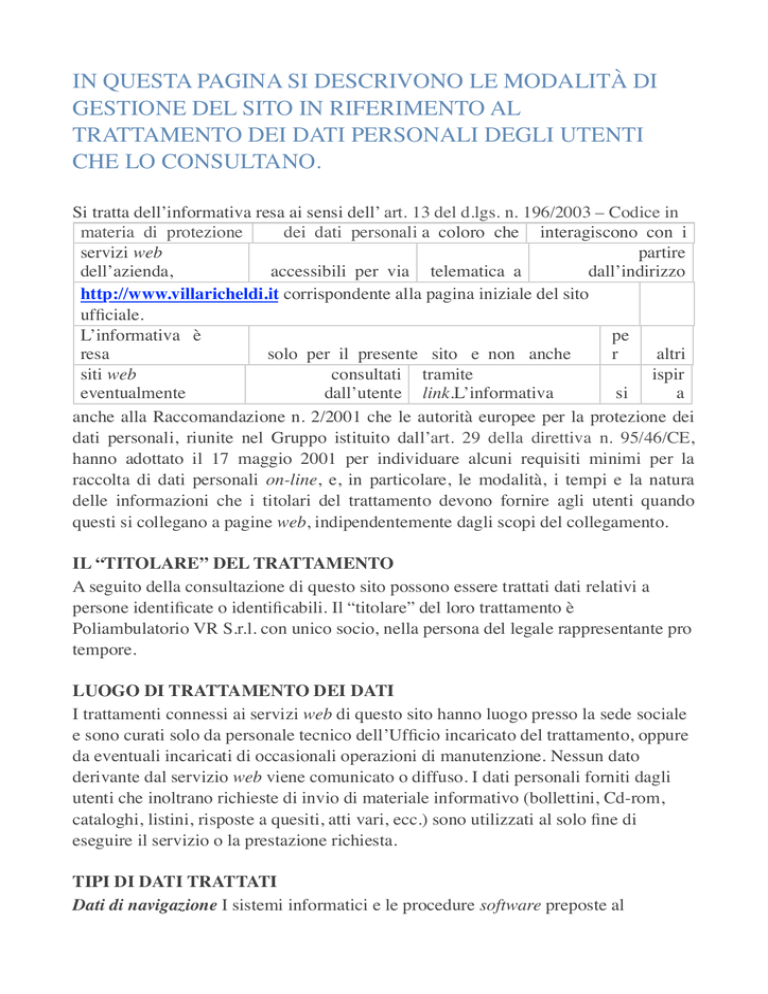 IN QUESTA PAGINA SI DESCRIVONO LE MODALITÀ DI GESTIONE DEL SITO IN RIFERIMENTO AL TRATTAMENTO DEI DATI PERSONALI DEGLI UTENTI CHE LO CONSULTANO.

Si tratta dell'informativa resa ai sensi dell' art. 13 del d.lgs. n. 196/2003 – Codice in materia di protezione dei dati personali a coloro che interagiscono con i servizi web dell'azienda, accessibili per via telematica a partire dall'indirizzo http://www.villaricheldi.it corrispondente alla pagina iniziale del sito ufficiale.
L'informativa è resa solo per il presente sito e non anche per altri siti web eventualmente consultati dall'utente tramite link.L'informativa si ispira anche alla Raccomandazione n. 2/2001 che le autorità europee per la protezione dei dati personali, riunite nel Gruppo istituito dall'art. 29 della direttiva n. 95/46/CE, hanno adottato il 17 maggio 2001 per individuare alcuni requisiti minimi per la raccolta di dati personali on-line, e, in particolare, le modalità, i tempi e la natura delle informazioni che i titolari del trattamento devono fornire agli utenti quando questi si collegano a pagine web, indipendentemente dagli scopi del collegamento.

IL "TITOLARE" DEL TRATTAMENTO
A seguito della consultazione di questo sito possono essere trattati dati relativi a persone identificate o identificabili. Il "titolare" del loro trattamento è Poliambulatorio VR S.r.l. con unico socio, nella persona del legale rappresentante pro tempore.

LUOGO DI TRATTAMENTO DEI DATI
I trattamenti connessi ai servizi web di questo sito hanno luogo presso la sede sociale e sono curati solo da personale tecnico dell'Ufficio incaricato del trattamento, oppure da eventuali incaricati di occasionali operazioni di manutenzione. Nessun dato derivante dal servizio web viene comunicato o diffuso. I dati personali forniti dagli utenti che inoltrano richieste di invio di materiale informativo (bollettini, Cd-rom, cataloghi, listini, risposte a quesiti, atti vari, ecc.) sono utilizzati al solo fine di eseguire il servizio o la prestazione richiesta.

TIPI DI DATI TRATTATI
Dati di navigazione I sistemi informatici e le procedure software preposte al